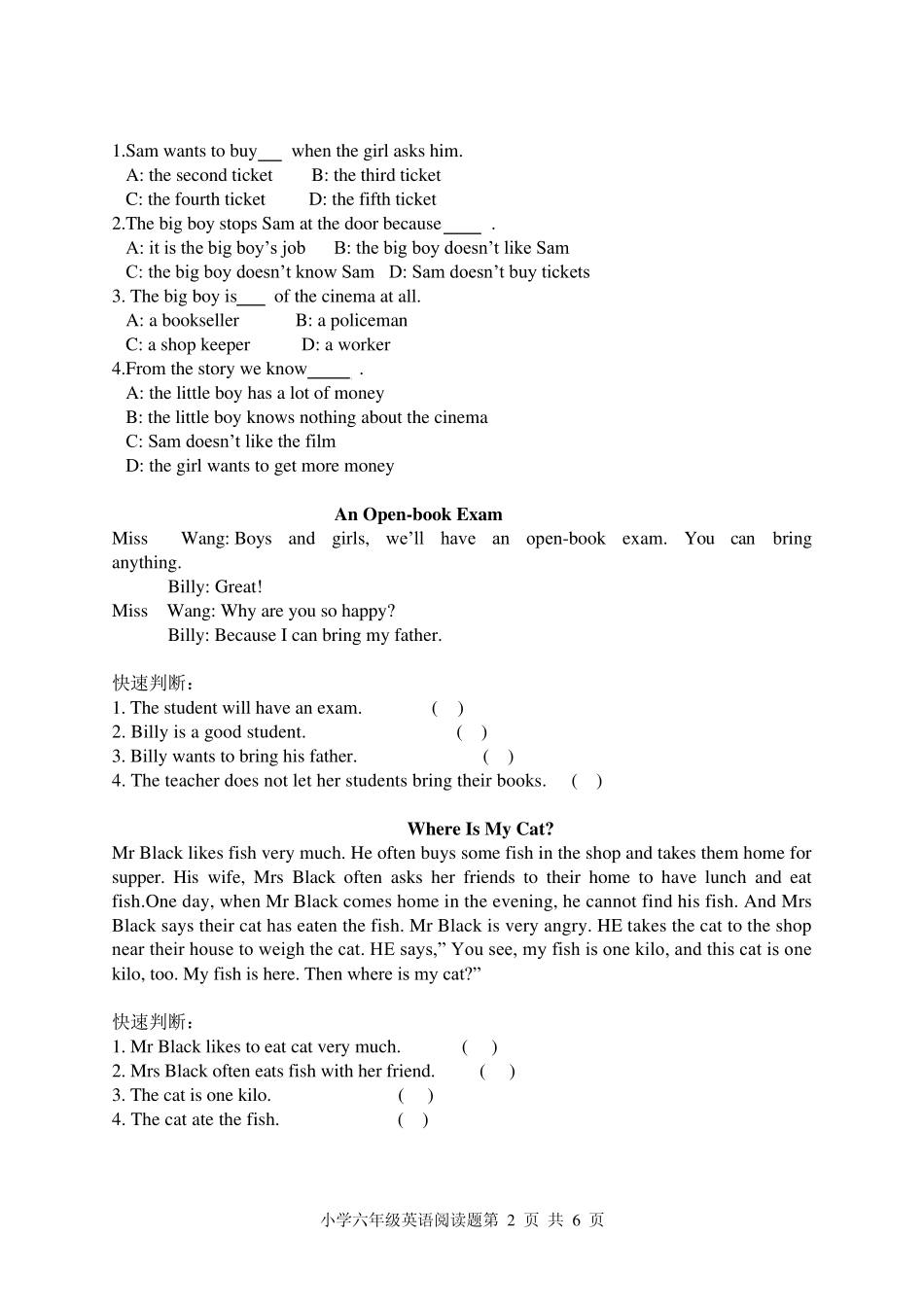 1.Sam wants to buy___ when the girl asks him.
A: the second ticket B: the third ticket
C: the fourth ticket D: the fifth ticket
2.The big boy stops Sam at the door because____ .
A: it is the big boy's job B: the big boy doesn't like Sam
C: the big boy doesn't know Sam D: Sam doesn't buy tickets
3. The big boy is___ of the cinema at all.
A: a bookseller B: a policeman
C: a shop keeper D: a worker
4.From the story we know_____ .
A: the little boy has a lot of money
B: the little boy knows nothing about the cinema
C: Sam doesn't like the film
D: the girl wants to get more money

An Open-book Exam
Miss Wang: Boys and girls, we'll have an open-book exam. You can bring anything.
Billy: Great!
Miss Wang: Why are you so happy?
Billy: Because I can bring my father.

快速判断：
1. The student will have an exam. ( )
2. Billy is a good student. ( )
3. Billy wants to bring his father. ( )
4. The teacher does not let her students bring their books. ( )

Where Is My Cat?
Mr Black likes fish very much. He often buys some fish in the shop and takes them home for supper. His wife, Mrs Black often asks her friends to their home to have lunch and eat fish.One day, when Mr Black comes home in the evening, he cannot find his fish. And Mrs Black says their cat has eaten the fish. Mr Black is very angry. HE takes the cat to the shop near their house to weigh the cat. HE says," You see, my fish is one kilo, and this cat is one kilo, too. My fish is here. Then where is my cat?"

快速判断：
1. Mr Black likes to eat cat very much. ( )
2. Mrs Black often eats fish with her friend. ( )
3. The cat is one kilo. ( )
4. The cat ate the fish. ( )

小学六年级英语阅读题第 2 页 共 6 页